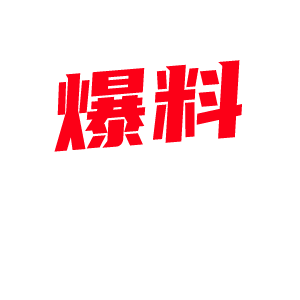 爆料